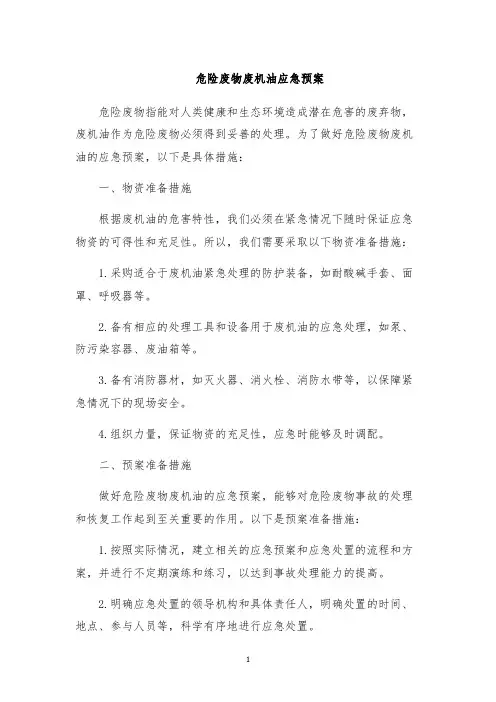 危险废物废机油应急预案

危险废物指能对人类健康和生态环境造成潜在危害的废弃物，废机油作为危险废物必须得到妥善的处理。为了做好危险废物废机油的应急预案，以下是具体措施：

一、物资准备措施

根据废机油的危害特性，我们必须在紧急情况下随时保证应急物资的可得性和充足性。所以，我们需要采取以下物资准备措施：

1.采购适合于废机油紧急处理的防护装备，如耐酸碱手套、面罩、呼吸器等。

2.备有相应的处理工具和设备用于废机油的应急处理，如泵、防污染容器、废油箱等。

3.备有消防器材，如灭火器、消火栓、消防水带等，以保障紧急情况下的现场安全。

4.组织力量，保证物资的充足性，应急时能够及时调配。

二、预案准备措施

做好危险废物废机油的应急预案，能够对危险废物事故的处理和恢复工作起到至关重要的作用。以下是预案准备措施：

1.按照实际情况，建立相关的应急预案和应急处置的流程和方案，并进行不定期演练和练习，以达到事故处理能力的提高。

2.明确应急处置的领导机构和具体责任人，明确处置的时间、地点、参与人员等，科学有序地进行应急处置。

1